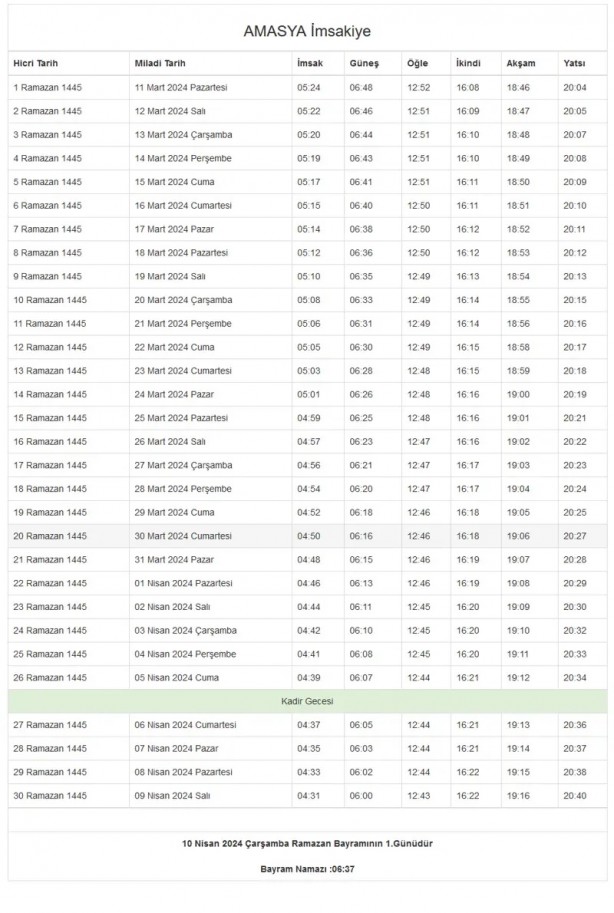 AMASYA İmsakiye

| Hicri Tarih | Miladi Tarih | İmsak | Güneş | Öğle | İkindi | Akşam | Yatsı |
|---|---|---|---|---|---|---|---|
| 1 Ramazan 1445 | 11 Mart 2024 Pazartesi | 05:24 | 06:48 | 12:52 | 16:08 | 18:46 | 20:04 |
| 2 Ramazan 1445 | 12 Mart 2024 Salı | 05:22 | 06:46 | 12:51 | 16:09 | 18:47 | 20:05 |
| 3 Ramazan 1445 | 13 Mart 2024 Çarşamba | 05:20 | 06:44 | 12:51 | 16:10 | 18:48 | 20:07 |
| 4 Ramazan 1445 | 14 Mart 2024 Perşembe | 05:19 | 06:43 | 12:51 | 16:10 | 18:49 | 20:08 |
| 5 Ramazan 1445 | 15 Mart 2024 Cuma | 05:17 | 06:41 | 12:51 | 16:11 | 18:50 | 20:09 |
| 6 Ramazan 1445 | 16 Mart 2024 Cumartesi | 05:15 | 06:40 | 12:50 | 16:11 | 18:51 | 20:10 |
| 7 Ramazan 1445 | 17 Mart 2024 Pazar | 05:14 | 06:38 | 12:50 | 16:12 | 18:52 | 20:11 |
| 8 Ramazan 1445 | 18 Mart 2024 Pazartesi | 05:12 | 06:36 | 12:50 | 16:12 | 18:53 | 20:12 |
| 9 Ramazan 1445 | 19 Mart 2024 Salı | 05:10 | 06:35 | 12:49 | 16:13 | 18:54 | 20:13 |
| 10 Ramazan 1445 | 20 Mart 2024 Çarşamba | 05:08 | 06:33 | 12:49 | 16:14 | 18:55 | 20:15 |
| 11 Ramazan 1445 | 21 Mart 2024 Perşembe | 05:06 | 06:31 | 12:49 | 16:14 | 18:56 | 20:16 |
| 12 Ramazan 1445 | 22 Mart 2024 Cuma | 05:05 | 06:30 | 12:49 | 16:15 | 18:58 | 20:17 |
| 13 Ramazan 1445 | 23 Mart 2024 Cumartesi | 05:03 | 06:28 | 12:48 | 16:15 | 18:59 | 20:18 |
| 14 Ramazan 1445 | 24 Mart 2024 Pazar | 05:01 | 06:26 | 12:48 | 16:16 | 19:00 | 20:19 |
| 15 Ramazan 1445 | 25 Mart 2024 Pazartesi | 04:59 | 06:25 | 12:48 | 16:16 | 19:01 | 20:21 |
| 16 Ramazan 1445 | 26 Mart 2024 Salı | 04:57 | 06:23 | 12:47 | 16:16 | 19:02 | 20:22 |
| 17 Ramazan 1445 | 27 Mart 2024 Çarşamba | 04:56 | 06:21 | 12:47 | 16:17 | 19:03 | 20:23 |
| 18 Ramazan 1445 | 28 Mart 2024 Perşembe | 04:54 | 06:20 | 12:47 | 16:17 | 19:04 | 20:24 |
| 19 Ramazan 1445 | 29 Mart 2024 Cuma | 04:52 | 06:18 | 12:46 | 16:18 | 19:05 | 20:25 |
| 20 Ramazan 1445 | 30 Mart 2024 Cumartesi | 04:50 | 06:16 | 12:46 | 16:18 | 19:06 | 20:27 |
| 21 Ramazan 1445 | 31 Mart 2024 Pazar | 04:48 | 06:15 | 12:46 | 16:19 | 19:07 | 20:28 |
| 22 Ramazan 1445 | 01 Nisan 2024 Pazartesi | 04:46 | 06:13 | 12:46 | 16:19 | 19:08 | 20:29 |
| 23 Ramazan 1445 | 02 Nisan 2024 Salı | 04:44 | 06:11 | 12:45 | 16:20 | 19:09 | 20:30 |
| 24 Ramazan 1445 | 03 Nisan 2024 Çarşamba | 04:42 | 06:10 | 12:45 | 16:20 | 19:10 | 20:32 |
| 25 Ramazan 1445 | 04 Nisan 2024 Perşembe | 04:41 | 06:08 | 12:45 | 16:20 | 19:11 | 20:33 |
| 26 Ramazan 1445 | 05 Nisan 2024 Cuma | 04:39 | 06:07 | 12:44 | 16:21 | 19:12 | 20:34 |
| Kadir Gecesi | | | | | | | |
| 27 Ramazan 1445 | 06 Nisan 2024 Cumartesi | 04:37 | 06:05 | 12:44 | 16:21 | 19:13 | 20:36 |
| 28 Ramazan 1445 | 07 Nisan 2024 Pazar | 04:35 | 06:03 | 12:44 | 16:21 | 19:14 | 20:37 |
| 29 Ramazan 1445 | 08 Nisan 2024 Pazartesi | 04:33 | 06:02 | 12:44 | 16:22 | 19:15 | 20:38 |
| 30 Ramazan 1445 | 09 Nisan 2024 Salı | 04:31 | 06:00 | 12:43 | 16:22 | 19:16 | 20:40 |

10 Nisan 2024 Çarşamba Ramazan Bayramının 1.Günüdür

Bayram Namazı :06:37